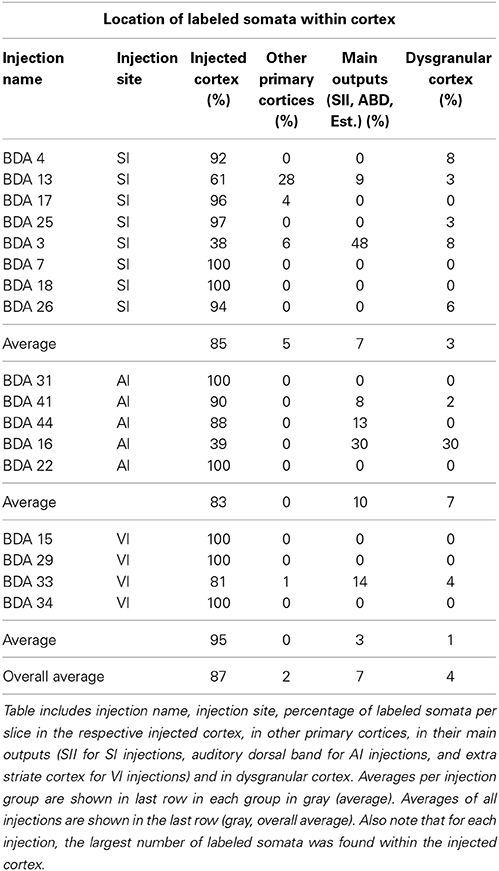 Location of labeled somata within cortex

| Injection name | Injection site | Injected cortex (%) | Other primary cortices (%) | Main outputs (SII, ABD, Est.) (%) | Dysgranular cortex (%) |
|---|---|---|---|---|---|
| BDA 4 | SI | 92 | 0 | 0 | 8 |
| BDA 13 | SI | 61 | 28 | 9 | 3 |
| BDA 17 | SI | 96 | 4 | 0 | 0 |
| BDA 25 | SI | 97 | 0 | 0 | 3 |
| BDA 3 | SI | 38 | 6 | 48 | 8 |
| BDA 7 | SI | 100 | 0 | 0 | 0 |
| BDA 18 | SI | 100 | 0 | 0 | 0 |
| BDA 26 | SI | 94 | 0 | 0 | 6 |
| Average | | 85 | 5 | 7 | 3 |
| BDA 31 | AI | 100 | 0 | 0 | 0 |
| BDA 41 | AI | 90 | 0 | 8 | 2 |
| BDA 44 | AI | 88 | 0 | 13 | 0 |
| BDA 16 | AI | 39 | 0 | 30 | 30 |
| BDA 22 | AI | 100 | 0 | 0 | 0 |
| Average | | 83 | 0 | 10 | 7 |
| BDA 15 | VI | 100 | 0 | 0 | 0 |
| BDA 29 | VI | 100 | 0 | 0 | 0 |
| BDA 33 | VI | 81 | 1 | 14 | 4 |
| BDA 34 | VI | 100 | 0 | 0 | 0 |
| Average | | 95 | 0 | 3 | 1 |
| Overall average | | 87 | 2 | 7 | 4 |

Table includes injection name, injection site, percentage of labeled somata per slice in the respective injected cortex, in other primary cortices, in their main outputs (SII for SI injections, auditory dorsal band for AI injections, and extra striate cortex for VI injections) and in dysgranular cortex. Averages per injection group are shown in last row in each group in gray (average). Averages of all injections are shown in the last row (gray, overall average). Also note that for each injection, the largest number of labeled somata was found within the injected cortex.